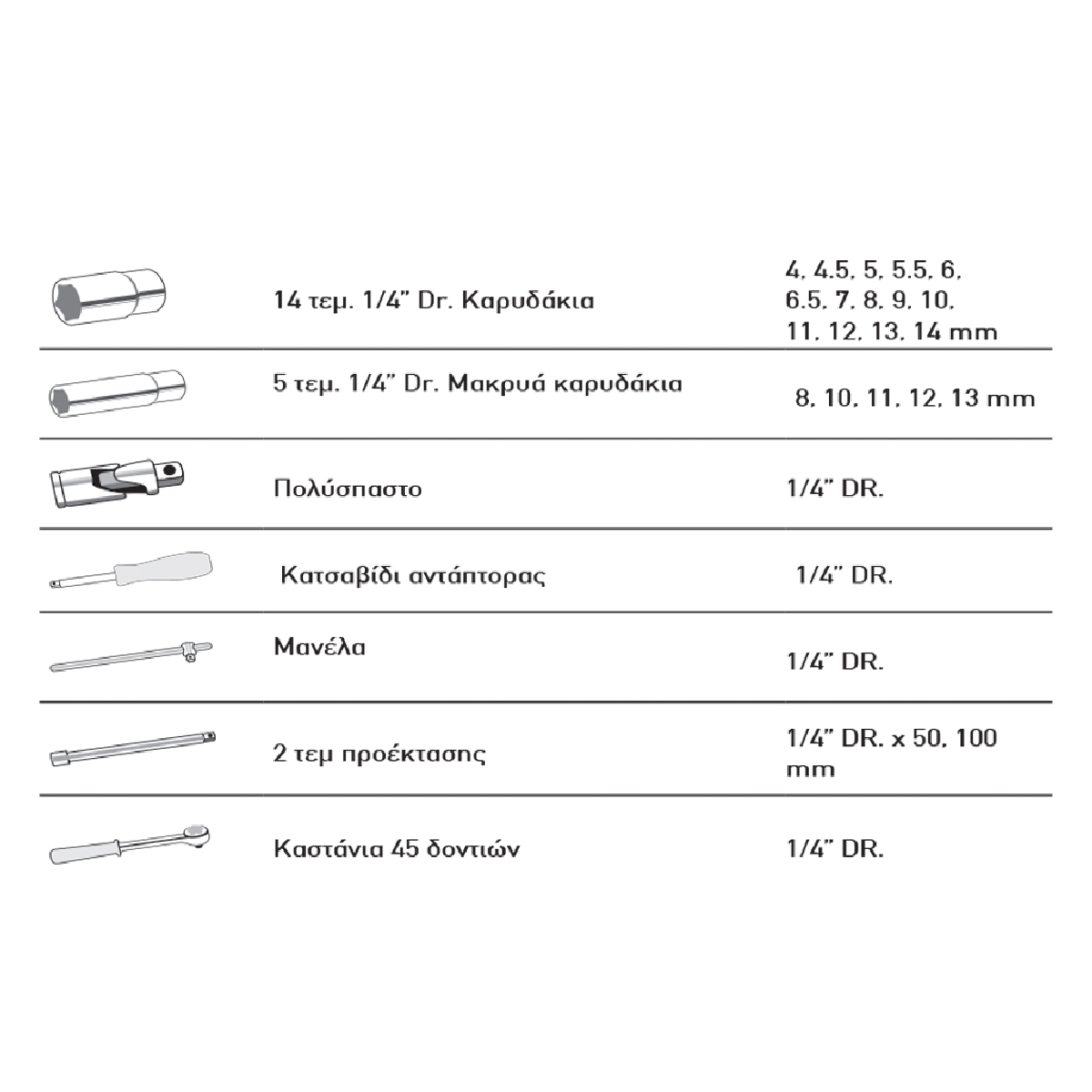 | | | |
|---|---|---|
| | 14 τεμ. 1/4" Dr. Καρυδάκια | 4, 4.5, 5, 5.5, 6, 6.5, 7, 8, 9, 10, 11, 12, 13, 14 mm |
| | 5 τεμ. 1/4" Dr. Μακρυά καρυδάκια | 8, 10, 11, 12, 13 mm |
| | Πολύσπαστο | 1/4" DR. |
| | Κατσαβίδι αντάπτορας | 1/4" DR. |
| | Μανέλα | 1/4" DR. |
| | 2 τεμ προέκτασης | 1/4" DR. x 50, 100 mm |
| | Καστάνια 45 δοντιών | 1/4" DR. |